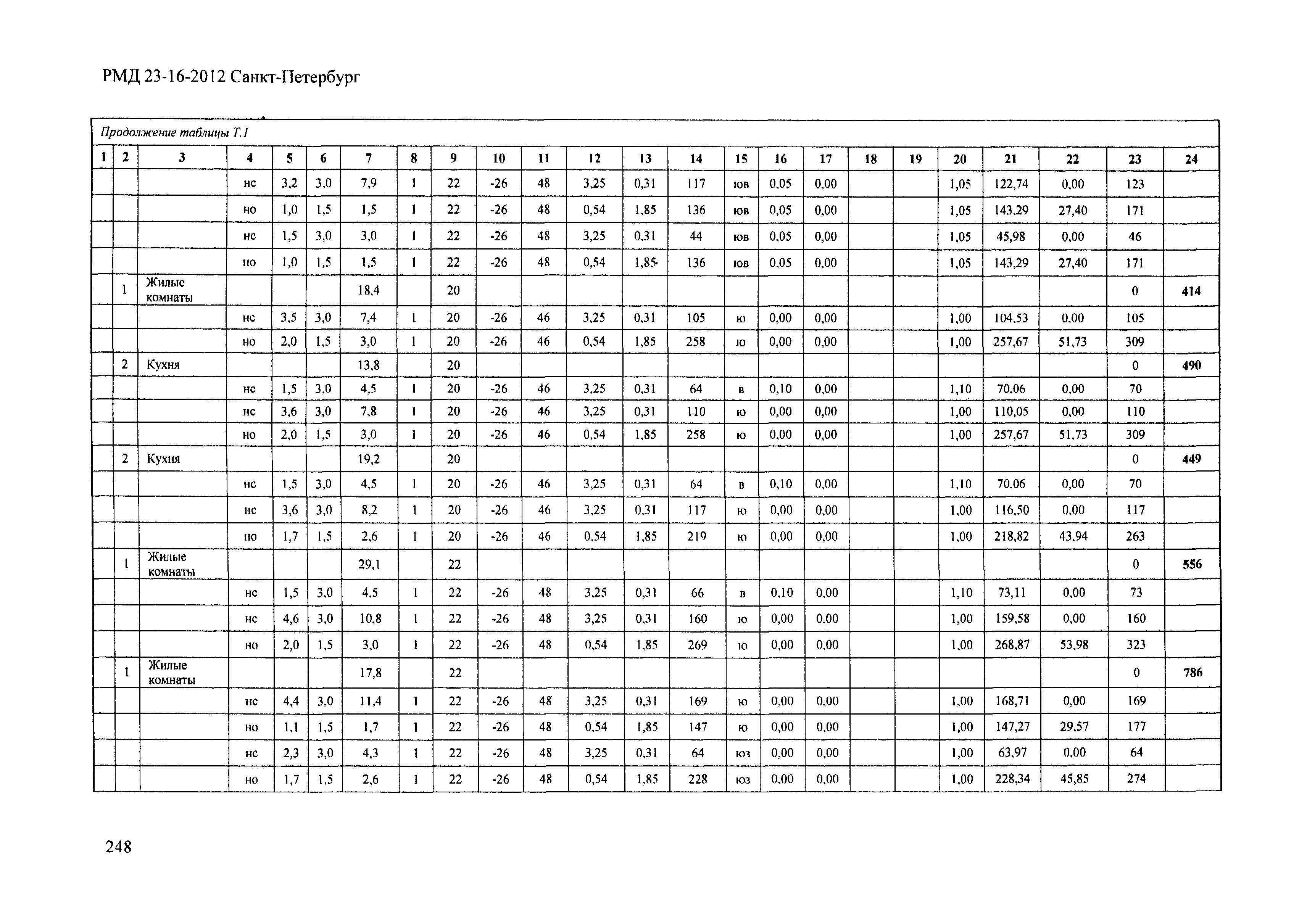 РМД 23-16-2012 Санкт-Петербург

Продолжение таблицы Т.1

| 1 | 2 | 3 | 4 | 5 | 6 | 7 | 8 | 9 | 10 | 11 | 12 | 13 | 14 | 15 | 16 | 17 | 18 | 19 | 20 | 21 | 22 | 23 | 24 |
|---|---|---|---|---|---|---|---|---|---|---|---|---|---|---|---|---|---|---|---|---|---|---|---|
| | | | нс | 3,2 | 3,0 | 7,9 | 1 | 22 | -26 | 48 | 3,25 | 0,31 | 117 | юв | 0,05 | 0,00 | | | 1,05 | 122,74 | 0,00 | 123 | |
| | | | но | 1,0 | 1,5 | 1,5 | 1 | 22 | -26 | 48 | 0,54 | 1,85 | 136 | юв | 0,05 | 0,00 | | | 1,05 | 143,29 | 27,40 | 171 | |
| | | | нс | 1,5 | 3,0 | 3,0 | 1 | 22 | -26 | 48 | 3,25 | 0,31 | 44 | юв | 0,05 | 0,00 | | | 1,05 | 45,98 | 0,00 | 46 | |
| | | | но | 1,0 | 1,5 | 1,5 | 1 | 22 | -26 | 48 | 0,54 | 1,85 | 136 | юв | 0,05 | 0,00 | | | 1,05 | 143,29 | 27,40 | 171 | |
| | 1 | Жилые комнаты | | | | 18,4 | | 20 | | | | | | | | | | | | | | 0 | 414 |
| | | | нс | 3,5 | 3,0 | 7,4 | 1 | 20 | -26 | 46 | 3,25 | 0,31 | 105 | ю | 0,00 | 0,00 | | | 1,00 | 104,53 | 0,00 | 105 | |
| | | | но | 2,0 | 1,5 | 3,0 | 1 | 20 | -26 | 46 | 0,54 | 1,85 | 258 | ю | 0,00 | 0,00 | | | 1,00 | 257,67 | 51,73 | 309 | |
| | 2 | Кухня | | | | 13,8 | | 20 | | | | | | | | | | | | | | 0 | 490 |
| | | | нс | 1,5 | 3,0 | 4,5 | 1 | 20 | -26 | 46 | 3,25 | 0,31 | 64 | в | 0,10 | 0,00 | | | 1,10 | 70,06 | 0,00 | 70 | |
| | | | нс | 3,6 | 3,0 | 7,8 | 1 | 20 | -26 | 46 | 3,25 | 0,31 | 110 | ю | 0,00 | 0,00 | | | 1,00 | 110,05 | 0,00 | 110 | |
| | | | но | 2,0 | 1,5 | 3,0 | 1 | 20 | -26 | 46 | 0,54 | 1,85 | 258 | ю | 0,00 | 0,00 | | | 1,00 | 257,67 | 51,73 | 309 | |
| | 2 | Кухня | | | | 19,2 | | 20 | | | | | | | | | | | | | | 0 | 449 |
| | | | нс | 1,5 | 3,0 | 4,5 | 1 | 20 | -26 | 46 | 3,25 | 0,31 | 64 | в | 0,10 | 0,00 | | | 1,10 | 70,06 | 0,00 | 70 | |
| | | | нс | 3,6 | 3,0 | 8,2 | 1 | 20 | -26 | 46 | 3,25 | 0,31 | 117 | ю | 0,00 | 0,00 | | | 1,00 | 116,50 | 0,00 | 117 | |
| | | | но | 1,7 | 1,5 | 2,6 | 1 | 20 | -26 | 46 | 0,54 | 1,85 | 219 | ю | 0,00 | 0,00 | | | 1,00 | 218,82 | 43,94 | 263 | |
| | 1 | Жилые комнаты | | | | 29,1 | | 22 | | | | | | | | | | | | | | 0 | 556 |
| | | | нс | 1,5 | 3,0 | 4,5 | 1 | 22 | -26 | 48 | 3,25 | 0,31 | 66 | в | 0,10 | 0,00 | | | 1,10 | 73,11 | 0,00 | 73 | |
| | | | нс | 4,6 | 3,0 | 10,8 | 1 | 22 | -26 | 48 | 3,25 | 0,31 | 160 | ю | 0,00 | 0,00 | | | 1,00 | 159,58 | 0,00 | 160 | |
| | | | но | 2,0 | 1,5 | 3,0 | 1 | 22 | -26 | 48 | 0,54 | 1,85 | 269 | ю | 0,00 | 0,00 | | | 1,00 | 268,87 | 53,98 | 323 | |
| | 1 | Жилые комнаты | | | | 17,8 | | 22 | | | | | | | | | | | | | | 0 | 786 |
| | | | нс | 4,4 | 3,0 | 11,4 | 1 | 22 | -26 | 48 | 3,25 | 0,31 | 169 | ю | 0,00 | 0,00 | | | 1,00 | 168,71 | 0,00 | 169 | |
| | | | но | 1,1 | 1,5 | 1,7 | 1 | 22 | -26 | 48 | 0,54 | 1,85 | 147 | ю | 0,00 | 0,00 | | | 1,00 | 147,27 | 29,57 | 177 | |
| | | | нс | 2,3 | 3,0 | 4,3 | 1 | 22 | -26 | 48 | 3,25 | 0,31 | 64 | юз | 0,00 | 0,00 | | | 1,00 | 63,97 | 0,00 | 64 | |
| | | | но | 1,7 | 1,5 | 2,6 | 1 | 22 | -26 | 48 | 0,54 | 1,85 | 228 | юз | 0,00 | 0,00 | | | 1,00 | 228,34 | 45,85 | 274 | |

248